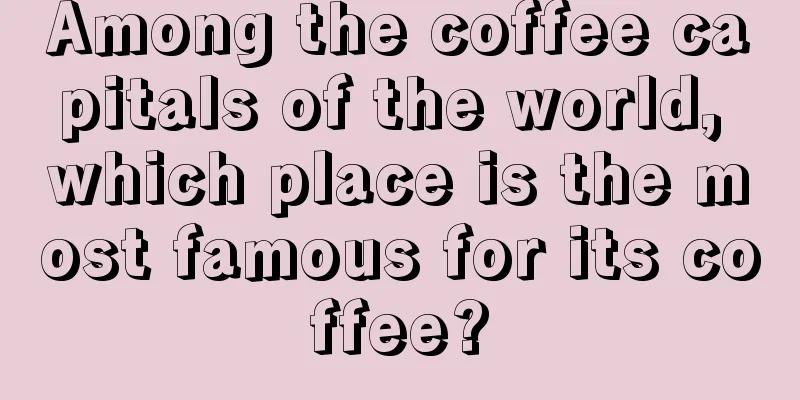 Among the coffee capitals of the world, which place is the most famous for its coffee?